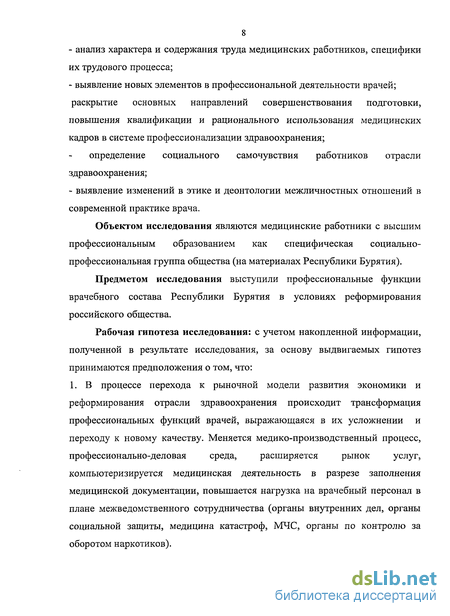 8

- анализ характера и содержания труда медицинских работников, специфики их трудового процесса;

- выявление новых элементов в профессиональной деятельности врачей;

раскрытие основных направлений совершенствования подготовки, повышения квалификации и рационального использования медицинских кадров в системе профессионализации здравоохранения;

- определение социального самочувствия работников отрасли здравоохранения;

- выявление изменений в этике и деонтологии межличностных отношений в современной практике врача.

Объектом исследования являются медицинские работники с высшим профессиональным образованием как специфическая социально-профессиональная группа общества (на материалах Республики Бурятия).

Предметом исследования выступили профессиональные функции врачебного состава Республики Бурятия в условиях реформирования российского общества.

Рабочая гипотеза исследования: с учетом накопленной информации, полученной в результате исследования, за основу выдвигаемых гипотез принимаются предположения о том, что:

1. В процессе перехода к рыночной модели развития экономики и реформирования отрасли здравоохранения происходит трансформация профессиональных функций врачей, выражающаяся в их усложнении и переходу к новому качеству. Меняется медико-производственный процесс, профессионально-деловая среда, расширяется рынок услуг, компьютеризируется медицинская деятельность в разрезе заполнения медицинской документации, повышается нагрузка на врачебный персонал в плане межведомственного сотрудничества (органы внутренних дел, органы социальной защиты, медицина катастроф, МЧС, органы по контролю за оборотом наркотиков).

dsLib.net
библиотека диссертаций